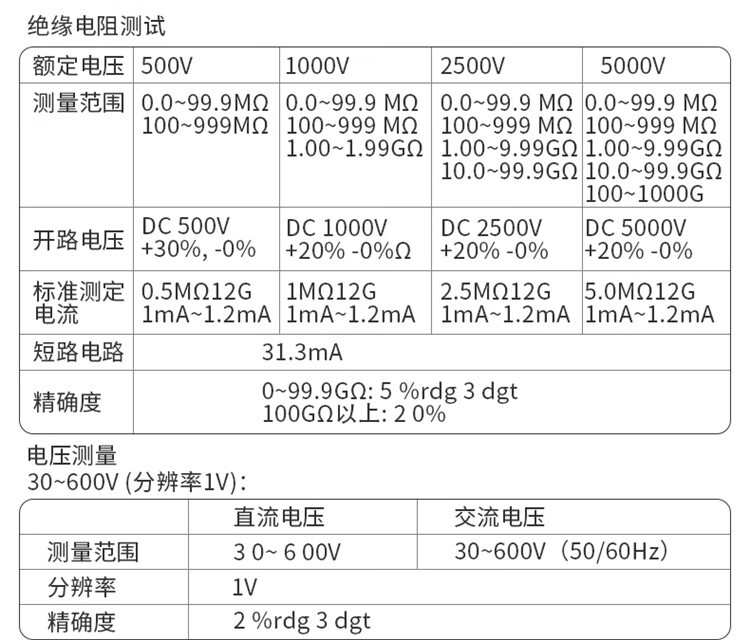 绝缘电阻测试

| 额定电压 | 500V | 1000V | 2500V | 5000V |
|---|---|---|---|---|
| 测量范围 | 0.0~99.9MΩ 100~999MΩ | 0.0~99.9 MΩ 100~999 MΩ 1.00~1.99GΩ | 0.0~99.9 MΩ 100~999 MΩ 1.00~9.99GΩ 10.0~99.9GΩ | 0.0~99.9 MΩ 100~999 MΩ 1.00~9.99GΩ 10.0~99.9GΩ 100~1000G |
| 开路电压 | DC 500V +30%, -0% | DC 1000V +20% -0%Ω | DC 2500V +20% -0% | DC 5000V +20% -0% |
| 标准测定电流 | 0.5MΩ12G 1mA~1.2mA | 1MΩ12G 1mA~1.2mA | 2.5MΩ12G 1mA~1.2mA | 5.0MΩ12G 1mA~1.2mA |
| 短路电路 | 31.3mA | | | |
| 精确度 | 0~99.9GΩ: 5 %rdg 3 dgt 100GΩ以上: 2 0% | | | |

电压测量
30~600V (分辨率1V):

| | 直流电压 | 交流电压 |
|---|---|---|
| 测量范围 | 3 0~ 6 00V | 30~600V（50/60Hz） |
| 分辨率 | 1V | |
| 精确度 | 2 %rdg 3 dgt | |